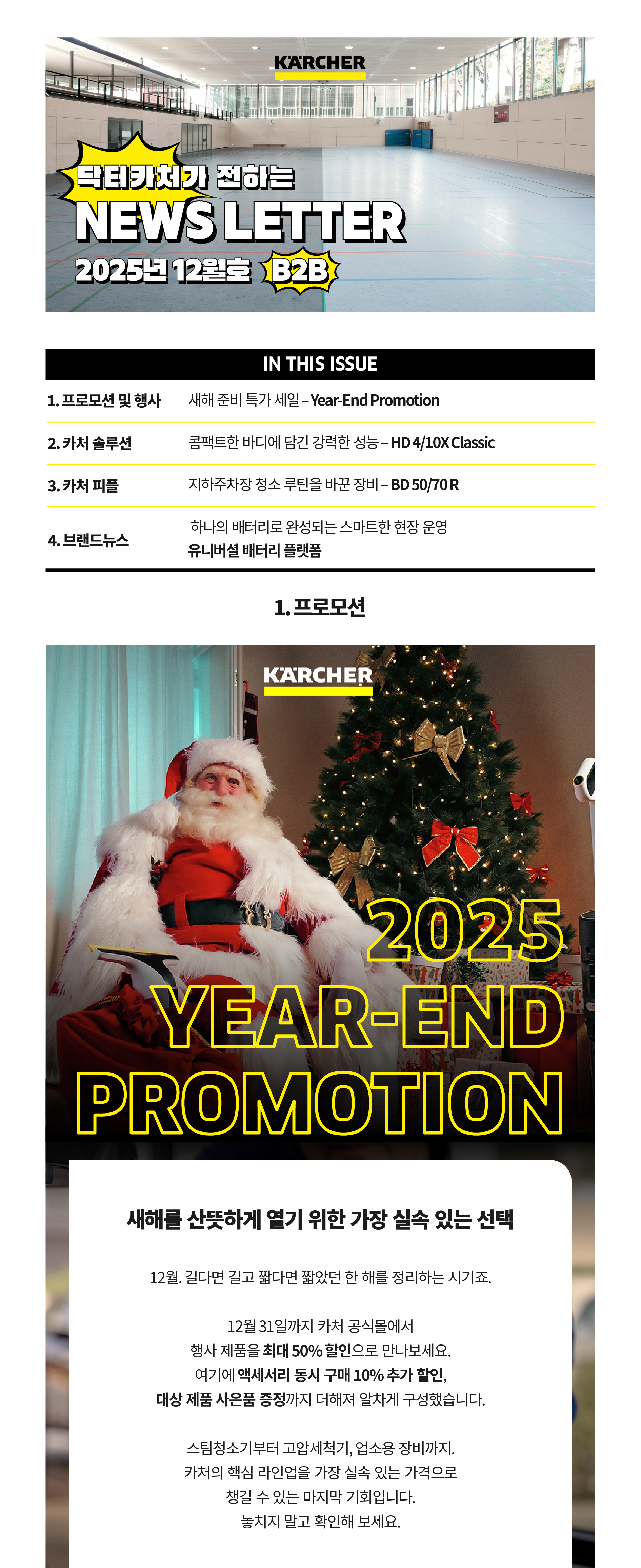 KÄRCHER

닥터카처가 전하는
NEWS LETTER
2025년 12월호 B2B

IN THIS ISSUE

1. 프로모션 및 행사 새해 준비 특가 세일 – Year-End Promotion

2. 카처 솔루션 콤팩트한 바디에 담긴 강력한 성능 – HD 4/10X Classic

3. 카처 피플 지하주차장 청소 루틴을 바꾼 장비 – BD 50/70 R

4. 브랜드뉴스 하나의 배터리로 완성되는 스마트한 현장 운영
유니버셜 배터리 플랫폼

1. 프로모션

KÄRCHER

2025
YEAR-END
PROMOTION

새해를 산뜻하게 열기 위한 가장 실속 있는 선택

12월. 길다면 길고 짧다면 짧았던 한 해를 정리하는 시기죠.

12월 31일까지 카처 공식몰에서 행사 제품을 최대 50% 할인으로 만나보세요. 여기에 액세서리 동시 구매 10% 추가 할인, 대상 제품 사은품 증정까지 더해져 알차게 구성했습니다.

스팀청소기부터 고압세척기, 업소용 장비까지. 카처의 핵심 라인업을 가장 실속 있는 가격으로 챙길 수 있는 마지막 기회입니다. 놓치지 말고 확인해 보세요.